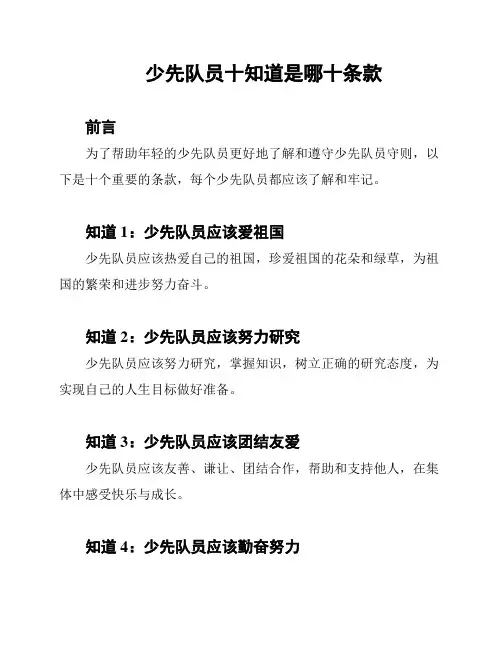 少先队员十知道是哪十条款

前言

为了帮助年轻的少先队员更好地了解和遵守少先队员守则，以下是十个重要的条款，每个少先队员都应该了解和牢记。

知道 1：少先队员应该爱祖国

少先队员应该热爱自己的祖国，珍爱祖国的花朵和绿草，为祖国的繁荣和进步努力奋斗。

知道 2：少先队员应该努力研究

少先队员应该努力研究，掌握知识，树立正确的研究态度，为实现自己的人生目标做好准备。

知道 3：少先队员应该团结友爱

少先队员应该友善、谦让、团结合作，帮助和支持他人，在集体中感受快乐与成长。

知道 4：少先队员应该勤奋努力